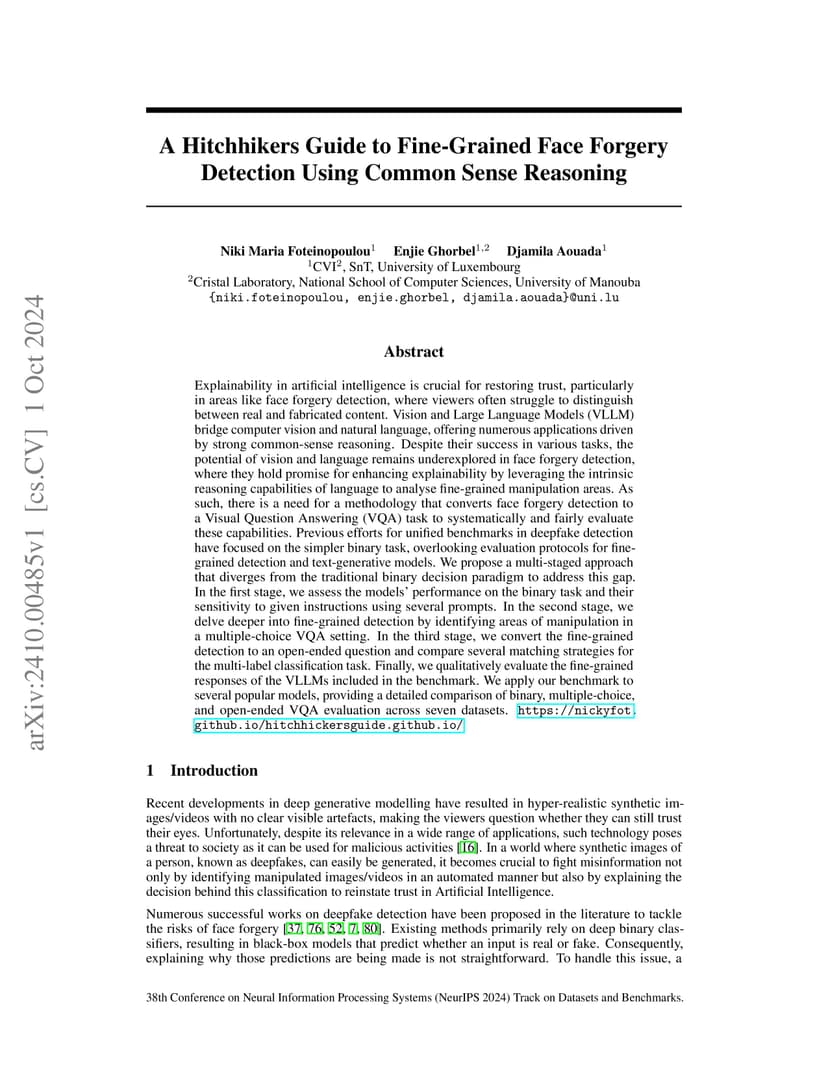 arXiv:2410.00485v1 [cs.CV] 1 Oct 2024

A Hitchhikers Guide to Fine-Grained Face Forgery Detection Using Common Sense Reasoning

Niki Maria Foteinopoulou$^1$ Enjie Ghorbel$^{1,2}$ Djamila Aouada$^1$
$^1$CVI$^2$, SnT, University of Luxembourg
$^2$Cristal Laboratory, National School of Computer Sciences, University of Manouba
{niki.foteinopoulou, enjie.ghorbel, djamila.aouada}@uni.lu

Abstract

Explainability in artificial intelligence is crucial for restoring trust, particularly in areas like face forgery detection, where viewers often struggle to distinguish between real and fabricated content. Vision and Large Language Models (VLLM) bridge computer vision and natural language, offering numerous applications driven by strong common-sense reasoning. Despite their success in various tasks, the potential of vision and language remains underexplored in face forgery detection, where they hold promise for enhancing explainability by leveraging the intrinsic reasoning capabilities of language to analyse fine-grained manipulation areas. As such, there is a need for a methodology that converts face forgery detection to a Visual Question Answering (VQA) task to systematically and fairly evaluate these capabilities. Previous efforts for unified benchmarks in deepfake detection have focused on the simpler binary task, overlooking evaluation protocols for fine-grained detection and text-generative models. We propose a multi-staged approach that diverges from the traditional binary decision paradigm to address this gap. In the first stage, we assess the models' performance on the binary task and their sensitivity to given instructions using several prompts. In the second stage, we delve deeper into fine-grained detection by identifying areas of manipulation in a multiple-choice VQA setting. In the third stage, we convert the fine-grained detection to an open-ended question and compare several matching strategies for the multi-label classification task. Finally, we qualitatively evaluate the fine-grained responses of the VLLMs included in the benchmark. We apply our benchmark to several popular models, providing a detailed comparison of binary, multiple-choice, and open-ended VQA evaluation across seven datasets. https://nickyfot.github.io/hitchhickersguide.github.io/

1 Introduction

Recent developments in deep generative modelling have resulted in hyper-realistic synthetic images/videos with no clear visible artefacts, making the viewers question whether they can still trust their eyes. Unfortunately, despite its relevance in a wide range of applications, such technology poses a threat to society as it can be used for malicious activities [16]. In a world where synthetic images of a person, known as deepfakes, can easily be generated, it becomes crucial to fight misinformation not only by identifying manipulated images/videos in an automated manner but also by explaining the decision behind this classification to reinstate trust in Artificial Intelligence.

Numerous successful works on deepfake detection have been proposed in the literature to tackle the risks of face forgery [37, 76, 52, 7, 80]. Existing methods primarily rely on deep binary classifiers, resulting in black-box models that predict whether an input is real or fake. Consequently, explaining why those predictions are being made is not straightforward. To handle this issue, a

38th Conference on Neural Information Processing Systems (NeurIPS 2024) Track on Datasets and Benchmarks.